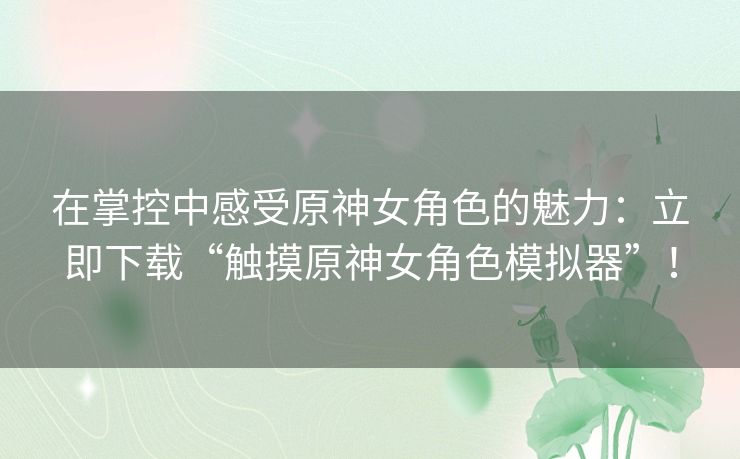 在掌控中感受原神女角色的魅力：立即下载“触摸原神女角色模拟器”！